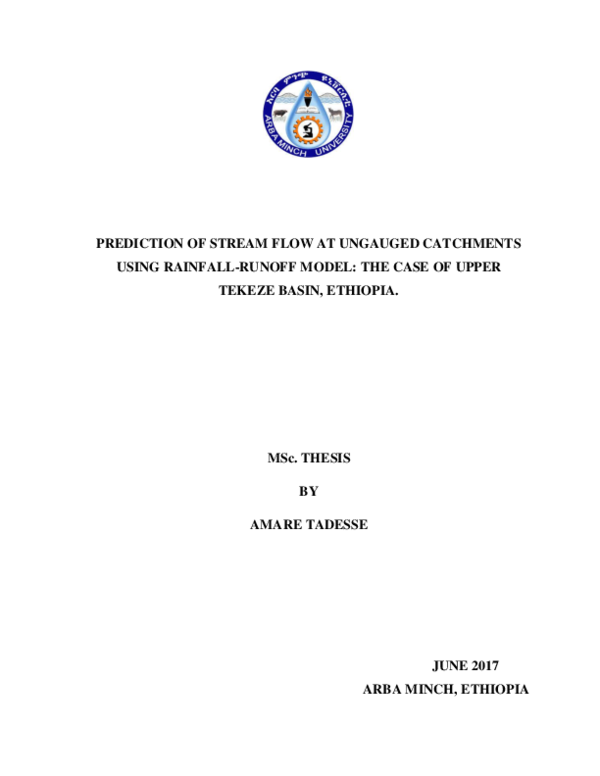 አርባ ምንጭ ዩኒቨርሲቲ

ARBA MINCH UNIVERSITY

PREDICTION OF STREAM FLOW AT UNGAUGED CATCHMENTS USING RAINFALL-RUNOFF MODEL: THE CASE OF UPPER TEKEZE BASIN, ETHIOPIA.

MSc. THESIS

BY

AMARE TADESSE

JUNE 2017

ARBA MINCH, ETHIOPIA